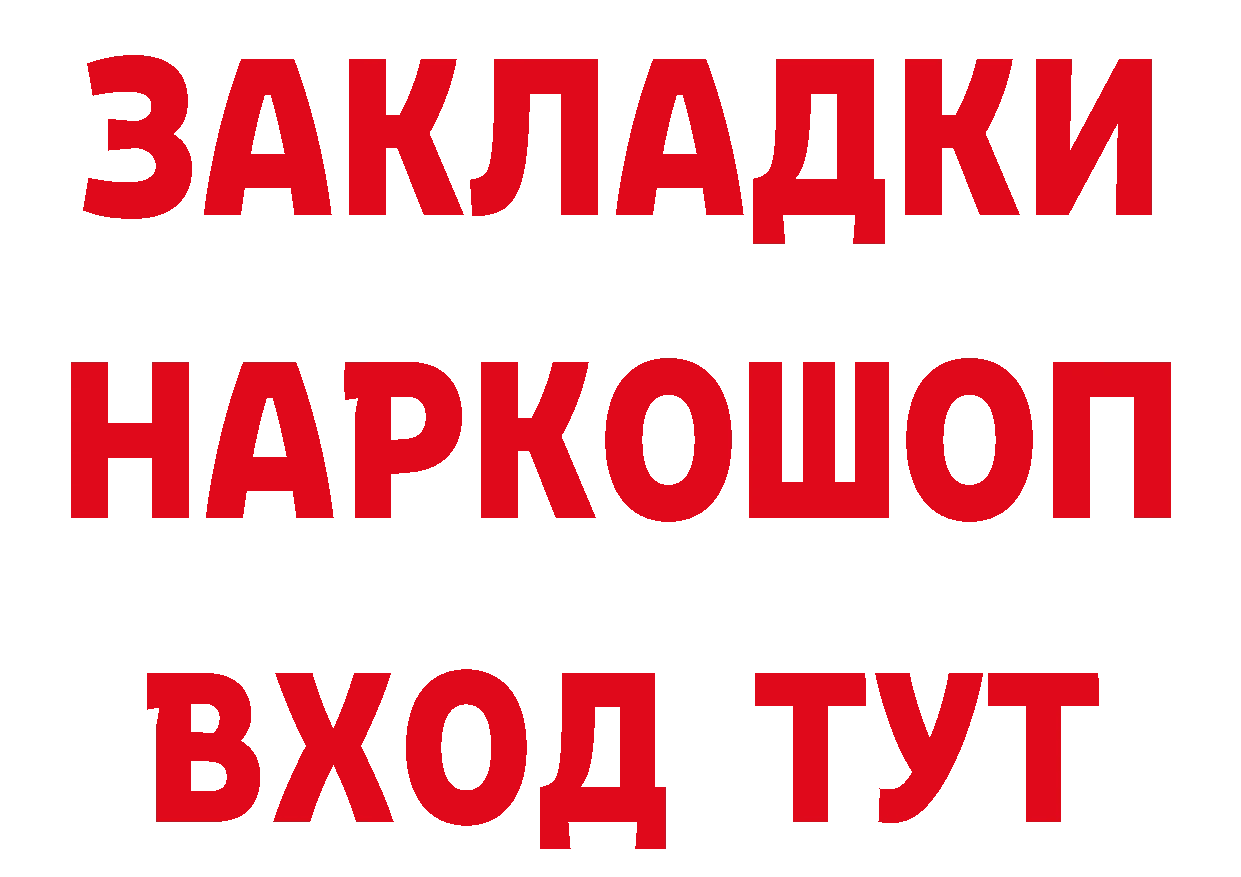 ЗАКЛАДКИ НАРКОШОП ВХОД ТУТ